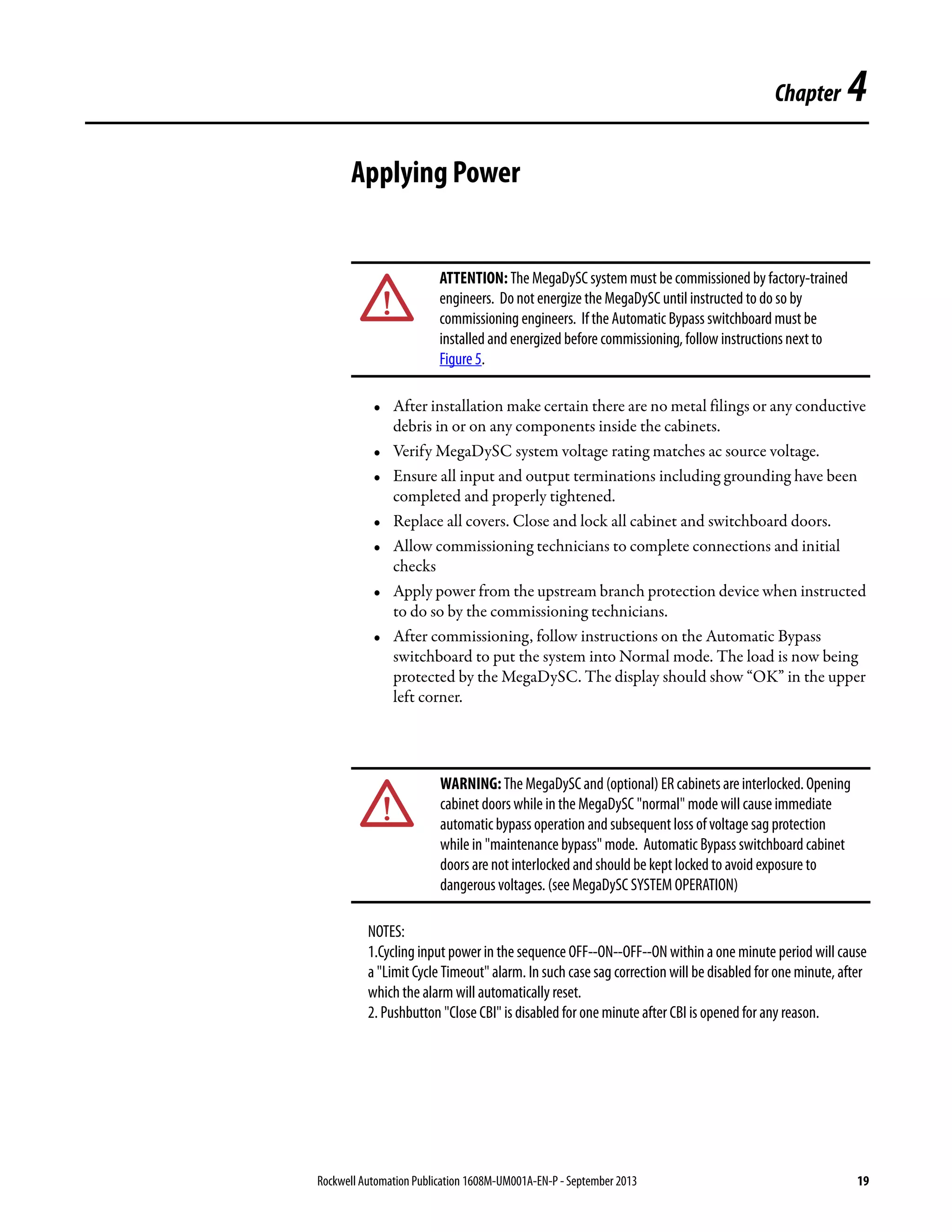 Chapter 4

Applying Power

ATTENTION: The MegaDySC system must be commissioned by factory-trained engineers. Do not energize the MegaDySC until instructed to do so by commissioning engineers. If the Automatic Bypass switchboard must be installed and energized before commissioning, follow instructions next to Figure 5.

• After installation make certain there are no metal filings or any conductive debris in or on any components inside the cabinets.
• Verify MegaDySC system voltage rating matches ac source voltage.
• Ensure all input and output terminations including grounding have been completed and properly tightened.
• Replace all covers. Close and lock all cabinet and switchboard doors.
• Allow commissioning technicians to complete connections and initial checks
• Apply power from the upstream branch protection device when instructed to do so by the commissioning technicians.
• After commissioning, follow instructions on the Automatic Bypass switchboard to put the system into Normal mode. The load is now being protected by the MegaDySC. The display should show “OK” in the upper left corner.

WARNING: The MegaDySC and (optional) ER cabinets are interlocked. Opening cabinet doors while in the MegaDySC "normal" mode will cause immediate automatic bypass operation and subsequent loss of voltage sag protection while in "maintenance bypass" mode. Automatic Bypass switchboard cabinet doors are not interlocked and should be kept locked to avoid exposure to dangerous voltages. (see MegaDySC SYSTEM OPERATION)

NOTES:
1.Cycling input power in the sequence OFF--ON--OFF--ON within a one minute period will cause a "Limit Cycle Timeout" alarm. In such case sag correction will be disabled for one minute, after which the alarm will automatically reset.
2. Pushbutton "Close CBI" is disabled for one minute after CBI is opened for any reason.

Rockwell Automation Publication 1608M-UM001A-EN-P - September 2013 19